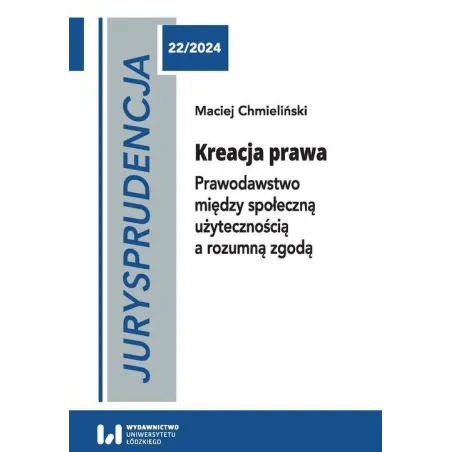 JURYSPRUDENCJA

22/2024

Maciej Chmieliński

Kreacja prawa

Prawodawstwo między społeczną użytecznością a rozumną zgodą

WYDAWNICTWO UNIWERSYTETU ŁÓDZKIEGO